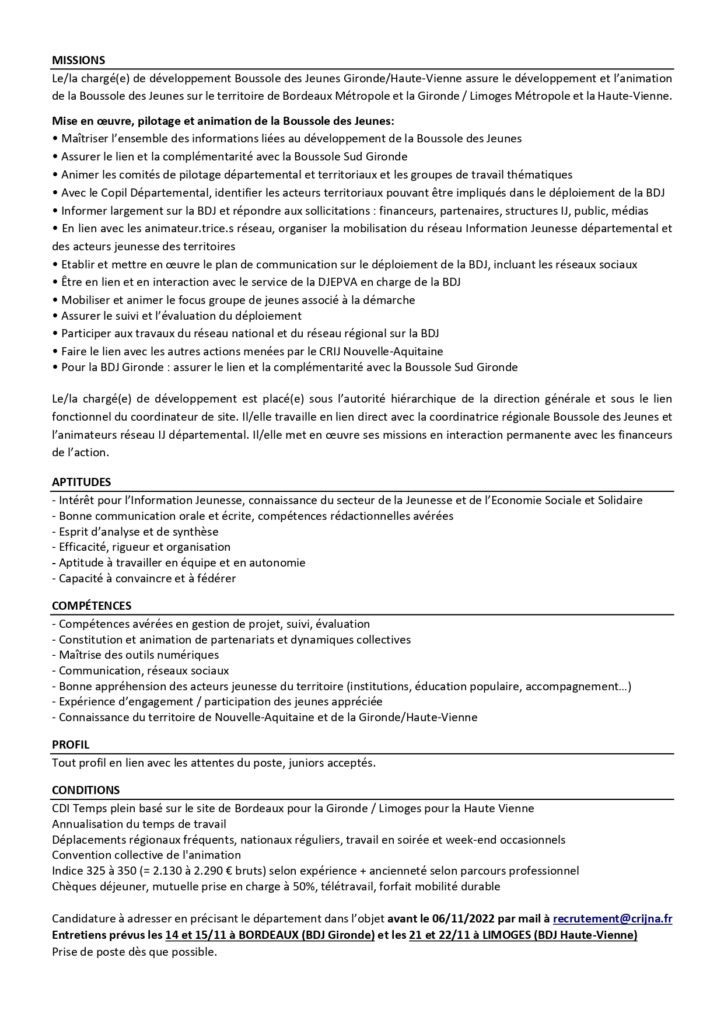 MISSIONS
Le/la chargé(e) de développement Boussole des Jeunes Gironde/Haute-Vienne assure le développement et l'animation de la Boussole des Jeunes sur le territoire de Bordeaux Métropole et la Gironde / Limoges Métropole et la Haute-Vienne.

Mise en œuvre, pilotage et animation de la Boussole des Jeunes:
• Maîtriser l'ensemble des informations liées au développement de la Boussole des Jeunes
• Assurer le lien et la complémentarité avec la Boussole Sud Gironde
• Animer les comités de pilotage départemental et territoriaux et les groupes de travail thématiques
• Avec le Copil Départemental, identifier les acteurs territoriaux pouvant être impliqués dans le déploiement de la BDJ
• Informer largement sur la BDJ et répondre aux sollicitations : financeurs, partenaires, structures IJ, public, médias
• En lien avec les animateur.trice.s réseau, organiser la mobilisation du réseau Information Jeunesse départemental et des acteurs jeunesse des territoires
• Etablir et mettre en œuvre le plan de communication sur le déploiement de la BDJ, incluant les réseaux sociaux
• Être en lien et en interaction avec le service de la DJEPVA en charge de la BDJ
• Mobiliser et animer le focus groupe de jeunes associé à la démarche
• Assurer le suivi et l'évaluation du déploiement
• Participer aux travaux du réseau national et du réseau régional sur la BDJ
• Faire le lien avec les autres actions menées par le CRIJ Nouvelle-Aquitaine
• Pour la BDJ Gironde : assurer le lien et la complémentarité avec la Boussole Sud Gironde

Le/la chargé(e) de développement est placé(e) sous l'autorité hiérarchique de la direction générale et sous le lien fonctionnel du coordinateur de site. Il/elle travaille en lien direct avec la coordinatrice régionale Boussole des Jeunes et l'animateurs réseau IJ départemental. Il/elle met en œuvre ses missions en interaction permanente avec les financeurs de l'action.

APTITUDES
- Intérêt pour l'Information Jeunesse, connaissance du secteur de la Jeunesse et de l'Economie Sociale et Solidaire
- Bonne communication orale et écrite, compétences rédactionnelles avérées
- Esprit d'analyse et de synthèse
- Efficacité, rigueur et organisation
- Aptitude à travailler en équipe et en autonomie
- Capacité à convaincre et à fédérer

COMPÉTENCES
- Compétences avérées en gestion de projet, suivi, évaluation
- Constitution et animation de partenariats et dynamiques collectives
- Maîtrise des outils numériques
- Communication, réseaux sociaux
- Bonne appréhension des acteurs jeunesse du territoire (institutions, éducation populaire, accompagnement…)
- Expérience d'engagement / participation des jeunes appréciée
- Connaissance du territoire de Nouvelle-Aquitaine et de la Gironde/Haute-Vienne

PROFIL
Tout profil en lien avec les attentes du poste, juniors acceptés.

CONDITIONS
CDI Temps plein basé sur le site de Bordeaux pour la Gironde / Limoges pour la Haute Vienne
Annualisation du temps de travail
Déplacements régionaux fréquents, nationaux réguliers, travail en soirée et week-end occasionnels
Convention collective de l'animation
Indice 325 à 350 (= 2.130 à 2.290 € bruts) selon expérience + ancienneté selon parcours professionnel
Chèques déjeuner, mutuelle prise en charge à 50%, télétravail, forfait mobilité durable

Candidature à adresser en précisant le département dans l'objet avant le 06/11/2022 par mail à recrutement@crijna.fr
Entretiens prévus les 14 et 15/11 à BORDEAUX (BDJ Gironde) et les 21 et 22/11 à LIMOGES (BDJ Haute-Vienne)
Prise de poste dès que possible.